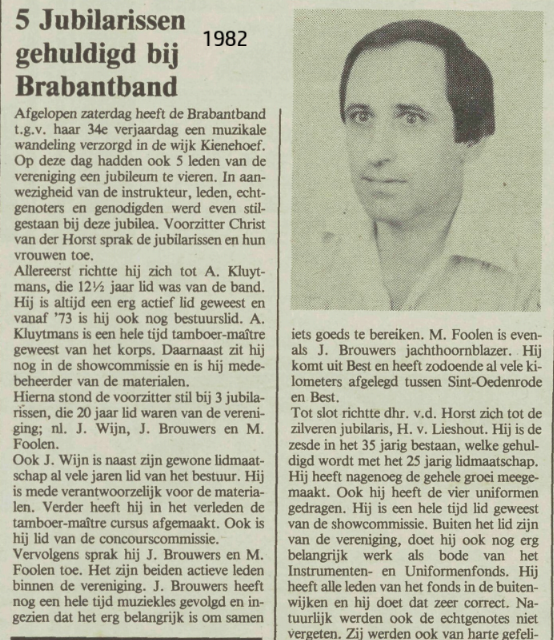 5 Jubilarissen gehuldigd bij Brabantband

1982

Afgelopen zaterdag heeft de Brabantband t.g.v. haar 34e verjaardag een muzikale wandeling verzorgd in de wijk Kienehoef. Op deze dag hadden ook 5 leden van de vereniging een jubileum te vieren. In aanwezigheid van de instrukteur, leden, echtgenoters en genodigden werd even stilgestaan bij deze jubilea. Voorzitter Christ van der Horst sprak de jubilarissen en hun vrouwen toe.
Allereerst richtte hij zich tot A. Kluytmans, die 12½ jaar lid was van de band. Hij is altijd een erg actief lid geweest en vanaf '73 is hij ook nog bestuurslid. A. Kluytmans is een hele tijd tamboer-maître geweest van het korps. Daarnaast zit hij nog in de showcommissie en is hij medebeheerder van de materialen.
Hierna stond de voorzitter stil bij 3 jubilarissen, die 20 jaar lid waren van de vereniging; nl. J. Wijn, J. Brouwers en M. Foolen.
Ook J. Wijn is naast zijn gewone lidmaatschap al vele jaren lid van het bestuur. Hij is mede verantwoorzelijk voor de materialen. Verder heeft hij in het verleden de tamboer-maître cursus afgemaakt. Ook is hij lid van de concourscommissie.
Vervolgens sprak hij J. Brouwers en M. Foolen toe. Het zijn beiden actieve leden binnen de vereniging. J. Brouwers heeft nog een hele tijd muziekles gevolgd en ingezien dat het erg belangrijk is om samen iets goeds te bereiken. M. Foolen is evenals J. Brouwers jachthoornblazer. Hij komt uit Best en heeft zodoende al vele kilometers afgelegd tussen Sint-Oedenrode en Best.
Tot slot richtte dhr. v.d. Horst zich tot de zilveren jubilaris, H. v. Lieshout. Hij is de zesde in het 35 jarig bestaan, welke gehuldigd wordt met het 25 jarig lidmaatschap. Hij heeft nagenoeg de gehele groei meegemaakt. Ook hij heeft de vier uniformen gedragen. Hij is een hele tijd lid geweest van de showcommissie. Buiten het lid zijn van de vereniging, doet hij ook nog erg belangrijk werk als bode van het Instrumenten- en Uniformenfonds. Hij heeft alle leden van het fonds in de buitenwijken en hij doet dat zeer correct. Natuurlijk werden ook de echtgenotes niet vergeten. Zij werden ook van harte gefeli-